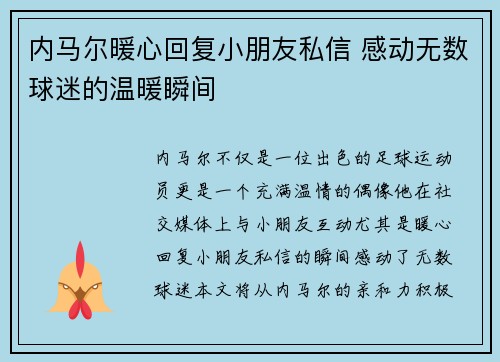 内马尔暖心回复小朋友私信 感动无数球迷的温暖瞬间

内马尔不仅是一位出色的足球运动员更是一个充满温情的偶像他在社交媒体上与小朋友互动尤其是暖心回复小朋友私信的瞬间感动了无数球迷本文将从内马尔的亲和力积极